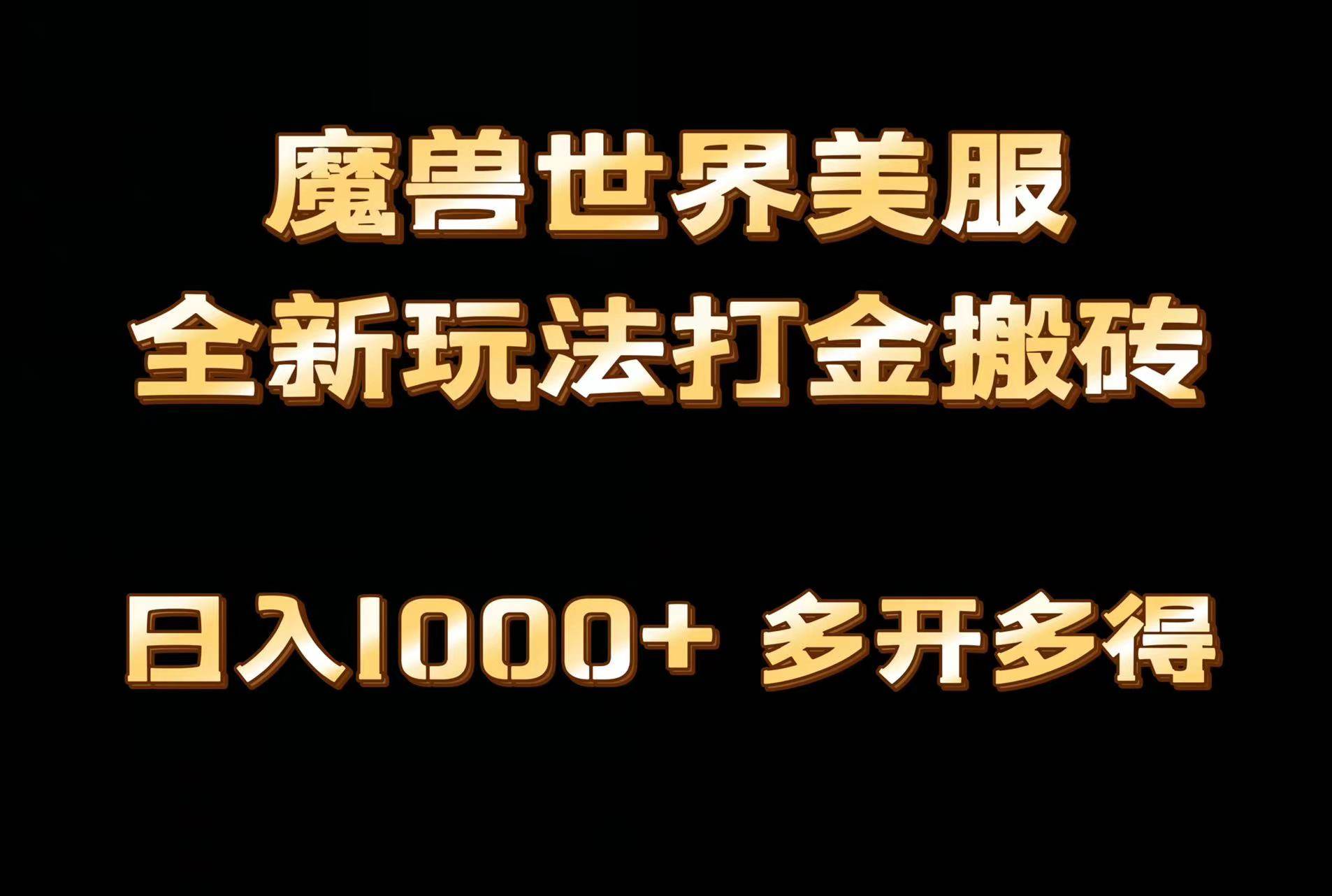 魔兽世界美服
全新玩法打金搬砖

日入1000+ 多开多得